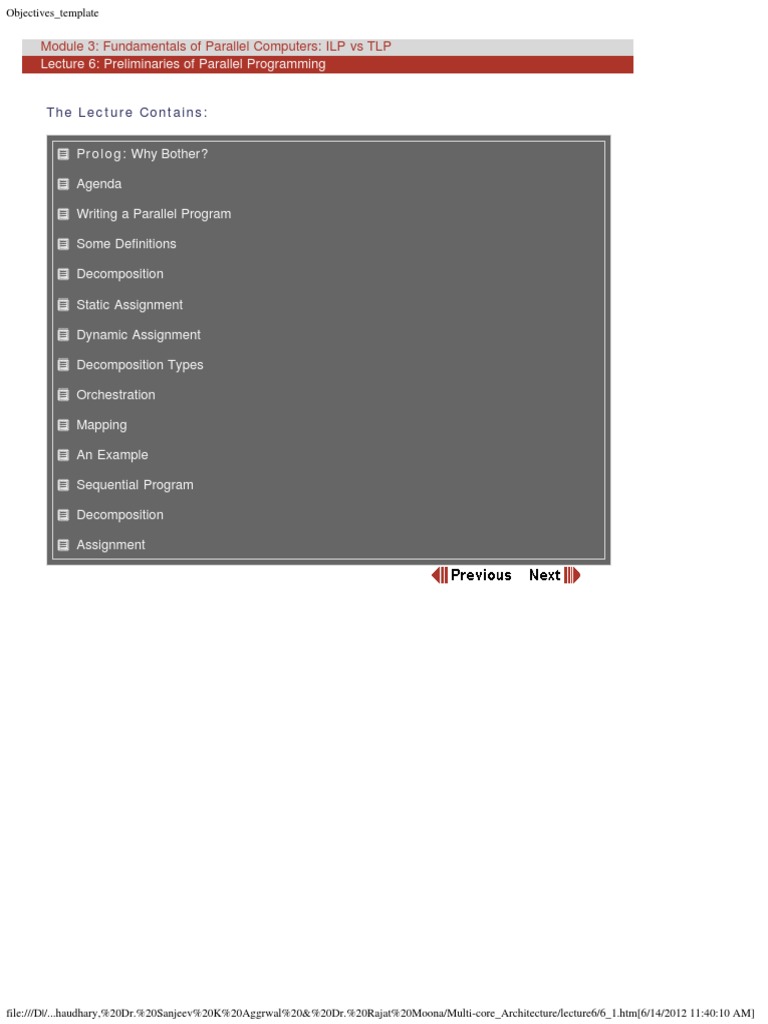 Objectives_template

Module 3: Fundamentals of Parallel Computers: ILP vs TLP
Lecture 6: Preliminaries of Parallel Programming

The Lecture Contains:

Prolog: Why Bother?

Agenda

Writing a Parallel Program

Some Definitions

Decomposition

Static Assignment

Dynamic Assignment

Decomposition Types

Orchestration

Mapping

An Example

Sequential Program

Decomposition

Assignment

Previous Next

file:///D|/...haudhary,%20Dr.%20Sanjeev%20K%20Aggrwal%20&%20Dr.%20Rajat%20Moona/Multi-core_Architecture/lecture6/6_1.htm[6/14/2012 11:40:10 AM]